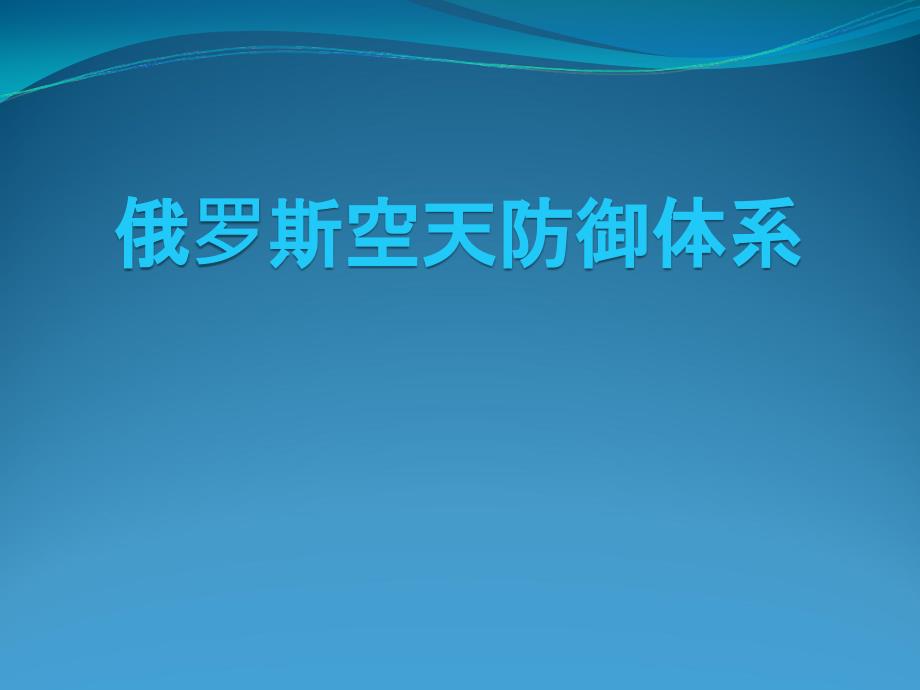 俄罗斯空天防御体系